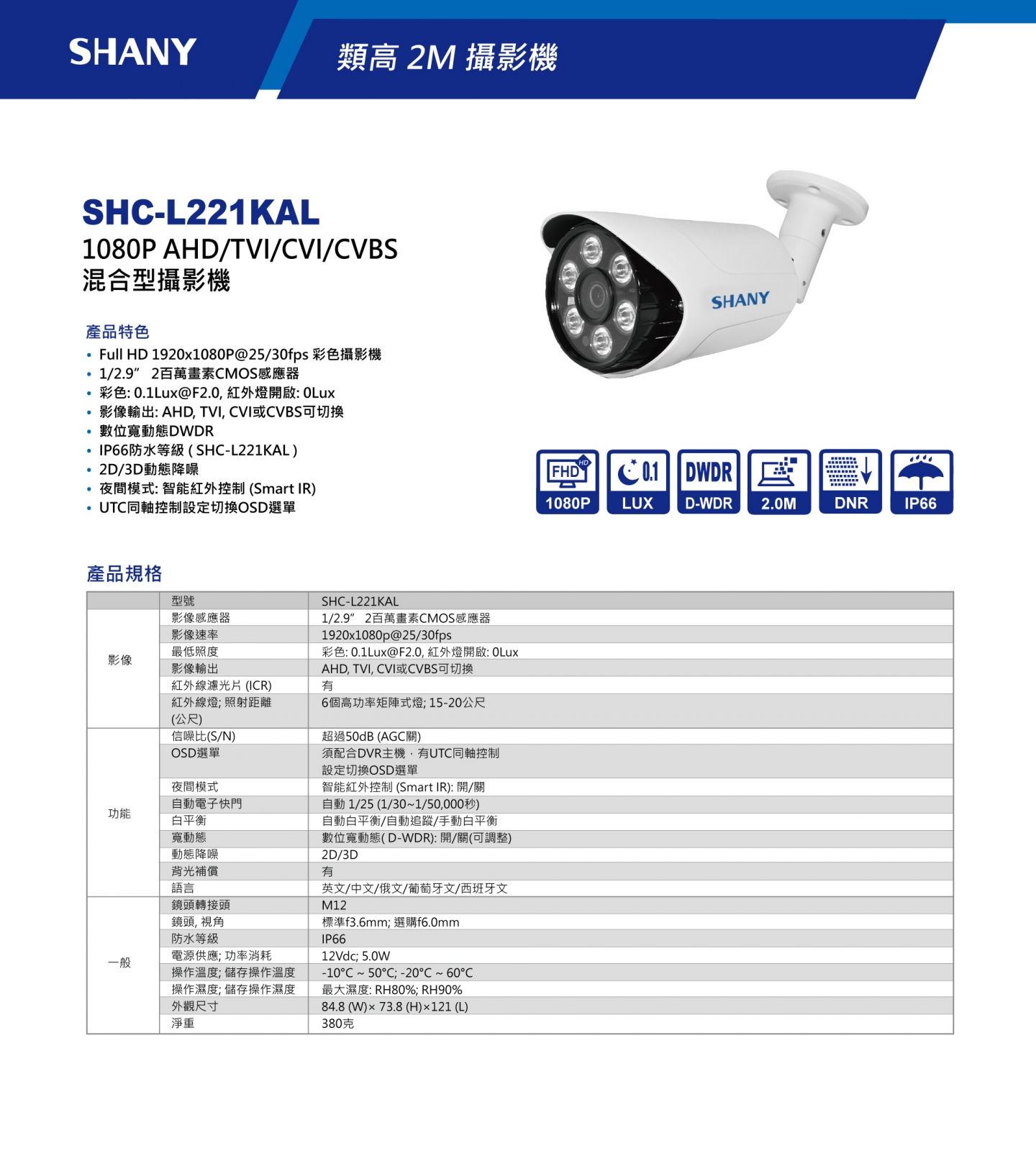 SHANY

類高 2M 攝影機

SHC-L221KAL
1080P AHD/TVI/CVI/CVBS
混合型攝影機

SHANY

產品特色
• Full HD 1920x1080P@25/30fps 彩色攝影機
• 1/2.9” 2百萬畫素CMOS感應器
• 彩色: 0.1Lux@F2.0, 紅外燈開啟: 0Lux
• 影像輸出: AHD, TVI, CVI或CVBS可切換
• 數位寬動態DWDR
• IP66防水等級 ( SHC-L221KAL )
• 2D/3D動態降噪
• 夜間模式: 智能紅外控制 (Smart IR)
• UTC同軸控制設定切換OSD選單

FHD HD 1080P
0.1 LUX
DWDR D-WDR
2.0M
DNR
IP66

產品規格

| | 型號 | SHC-L221KAL |
|---|---|---|
| 影像 | 影像感應器 | 1/2.9” 2百萬畫素CMOS感應器 |
| | 影像速率 | 1920x1080p@25/30fps |
| | 最低照度 | 彩色: 0.1Lux@F2.0, 紅外燈開啟: 0Lux |
| | 影像輸出 | AHD, TVI, CVI或CVBS可切換 |
| | 紅外線濾光片 (ICR) | 有 |
| | 紅外線燈; 照射距離 (公尺) | 6個高功率矩陣式燈; 15-20公尺 |
| 功能 | 信噪比(S/N) | 超過50dB (AGC關) |
| | OSD選單 | 須配合DVR主機，有UTC同軸控制 設定切換OSD選單 |
| | 夜間模式 | 智能紅外控制 (Smart IR): 開/關 |
| | 自動電子快門 | 自動 1/25 (1/30~1/50,000秒) |
| | 白平衡 | 自動白平衡/自動追蹤/手動白平衡 |
| | 寬動態 | 數位寬動態( D-WDR): 開/關(可調整) |
| | 動態降噪 | 2D/3D |
| | 背光補償 | 有 |
| | 語言 | 英文/中文/俄文/葡萄牙文/西班牙文 |
| 一般 | 鏡頭轉接頭 | M12 |
| | 鏡頭, 視角 | 標準f3.6mm; 選購f6.0mm |
| | 防水等級 | IP66 |
| | 電源供應; 功率消耗 | 12Vdc; 5.0W |
| | 操作溫度; 儲存操作溫度 | -10°C ~ 50°C; -20°C ~ 60°C |
| | 操作濕度; 儲存操作濕度 | 最大濕度: RH80%; RH90% |
| | 外觀尺寸 | 84.8 (W)× 73.8 (H)×121 (L) |
| | 淨重 | 380克 |